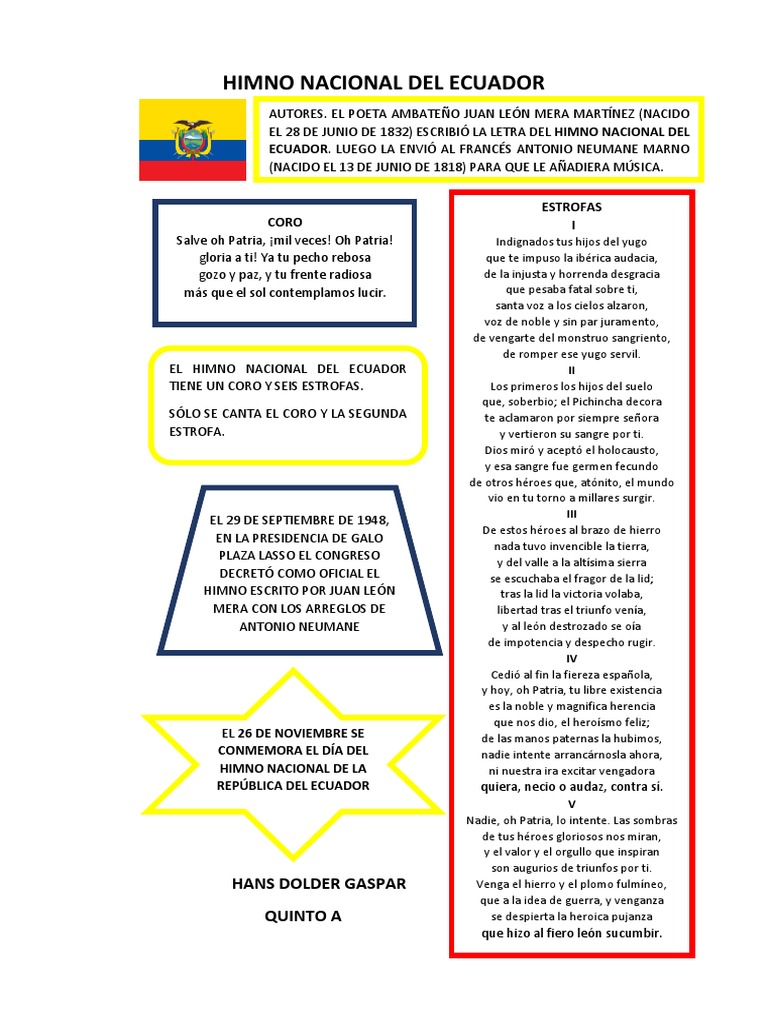 HIMNO NACIONAL DEL ECUADOR

AUTORES. EL POETA AMBATEÑO JUAN LEÓN MERA MARTÍNEZ (NACIDO EL 28 DE JUNIO DE 1832) ESCRIBIÓ LA LETRA DEL HIMNO NACIONAL DEL ECUADOR. LUEGO LA ENVIÓ AL FRANCÉS ANTONIO NEUMANE MARNO (NACIDO EL 13 DE JUNIO DE 1818) PARA QUE LE AÑADIERA MÚSICA.

CORO
Salve oh Patria, ¡mil veces! Oh Patria!
gloria a ti! Ya tu pecho rebosa
gozo y paz, y tu frente radiosa
más que el sol contemplamos lucir.

EL HIMNO NACIONAL DEL ECUADOR TIENE UN CORO Y SEIS ESTROFAS.

SÓLO SE CANTA EL CORO Y LA SEGUNDA ESTROFA.

EL 29 DE SEPTIEMBRE DE 1948, EN LA PRESIDENCIA DE GALO PLAZA LASSO EL CONGRESO DECRETÓ COMO OFICIAL EL HIMNO ESCRITO POR JUAN LEÓN MERA CON LOS ARREGLOS DE ANTONIO NEUMANE

EL 26 DE NOVIEMBRE SE CONMEMORA EL DÍA DEL HIMNO NACIONAL DE LA REPÚBLICA DEL ECUADOR

HANS DOLDER GASPAR

QUINTO A

ESTROFAS
I
Indignados tus hijos del yugo
que te impuso la ibérica audacia,
de la injusta y horrenda desgracia
que pesaba fatal sobre ti,
santa voz a los cielos alzaron,
voz de noble y sin par juramento,
de vengarte del monstruo sangriento,
de romper ese yugo servil.
II
Los primeros los hijos del suelo
que, soberbio; el Pichincha decora
te aclamaron por siempre señora
y vertieron su sangre por ti.
Dios miró y aceptó el holocausto,
y esa sangre fue germen fecundo
de otros héroes que, atónito, el mundo
vio en tu torno a millares surgir.
III
De estos héroes al brazo de hierro
nada tuvo invencible la tierra,
y del valle a la altísima sierra
se escuchaba el fragor de la lid;
tras la lid la victoria volaba,
libertad tras el triunfo venía,
y al león destrozado se oía
de impotencia y despecho rugir.
IV
Cedió al fin la fiereza española,
y hoy, oh Patria, tu libre existencia
es la noble y magnífica herencia
que nos dio, el heroísmo feliz;
de las manos paternas la hubimos,
nadie intente arrancárnosla ahora,
ni nuestra ira excitar vengadora
quiera, necio o audaz, contra sí.
V
Nadie, oh Patria, lo intente. Las sombras
de tus héroes gloriosos nos miran,
y el valor y el orgullo que inspiran
son augurios de triunfos por ti.
Venga el hierro y el plomo fulmíneo,
que a la idea de guerra, y venganza
se despierta la heroica pujanza
que hizo al fiero león sucumbir.